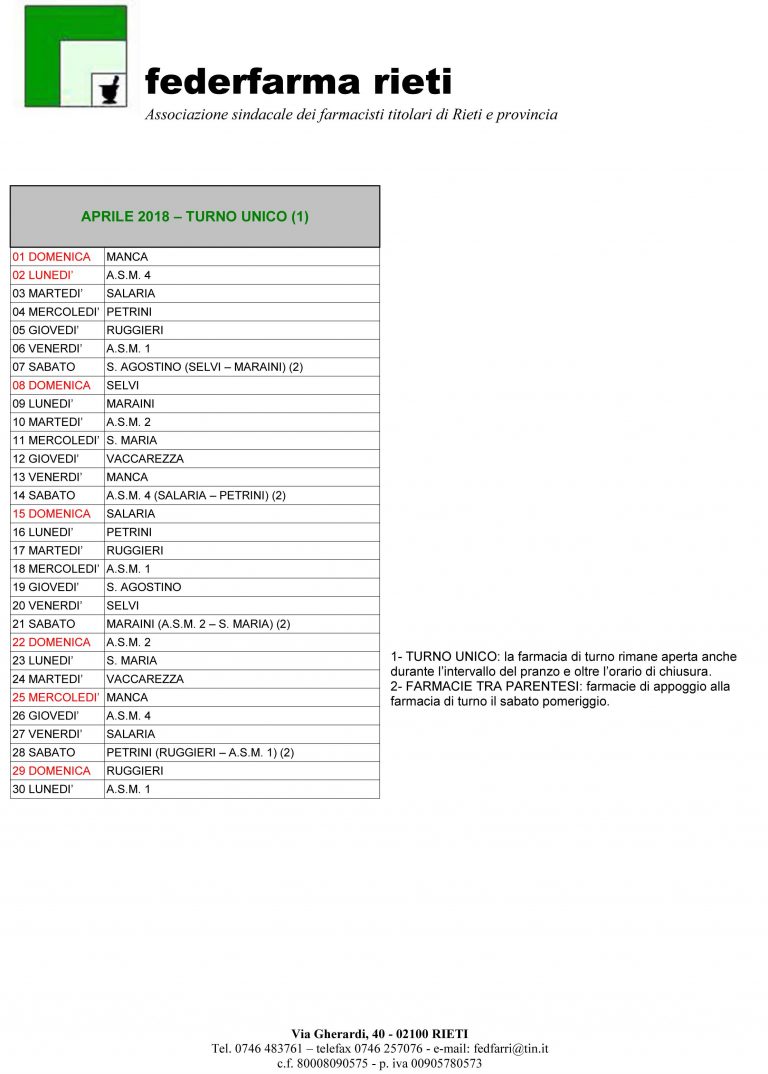 federfarma rieti

Associazione sindacale dei farmacisti titolari di Rieti e provincia

| APRILE 2018 – TURNO UNICO (1) | |
|---|---|
| 01 DOMENICA | MANCA |
| 02 LUNEDI' | A.S.M. 4 |
| 03 MARTEDI' | SALARIA |
| 04 MERCOLEDI' | PETRINI |
| 05 GIOVEDI' | RUGGIERI |
| 06 VENERDI' | A.S.M. 1 |
| 07 SABATO | S. AGOSTINO (SELVI – MARAINI) (2) |
| 08 DOMENICA | SELVI |
| 09 LUNEDI' | MARAINI |
| 10 MARTEDI' | A.S.M. 2 |
| 11 MERCOLEDI' | S. MARIA |
| 12 GIOVEDI' | VACCAREZZA |
| 13 VENERDI' | MANCA |
| 14 SABATO | A.S.M. 4 (SALARIA – PETRINI) (2) |
| 15 DOMENICA | SALARIA |
| 16 LUNEDI' | PETRINI |
| 17 MARTEDI' | RUGGIERI |
| 18 MERCOLEDI' | A.S.M. 1 |
| 19 GIOVEDI' | S. AGOSTINO |
| 20 VENERDI' | SELVI |
| 21 SABATO | MARAINI (A.S.M. 2 – S. MARIA) (2) |
| 22 DOMENICA | A.S.M. 2 |
| 23 LUNEDI' | S. MARIA |
| 24 MARTEDI' | VACCAREZZA |
| 25 MERCOLEDI' | MANCA |
| 26 GIOVEDI' | A.S.M. 4 |
| 27 VENERDI' | SALARIA |
| 28 SABATO | PETRINI (RUGGIERI – A.S.M. 1) (2) |
| 29 DOMENICA | RUGGIERI |
| 30 LUNEDI' | A.S.M. 1 |

1- TURNO UNICO: la farmacia di turno rimane aperta anche durante l'intervallo del pranzo e oltre l'orario di chiusura.
2- FARMACIE TRA PARENTESI: farmacie di appoggio alla farmacia di turno il sabato pomeriggio.

Via Gherardi, 40 - 02100 RIETI
Tel. 0746 483761 – telefax 0746 257076 - e-mail: fedfarri@tin.it
c.f. 80008090575 - p. iva 00905780573